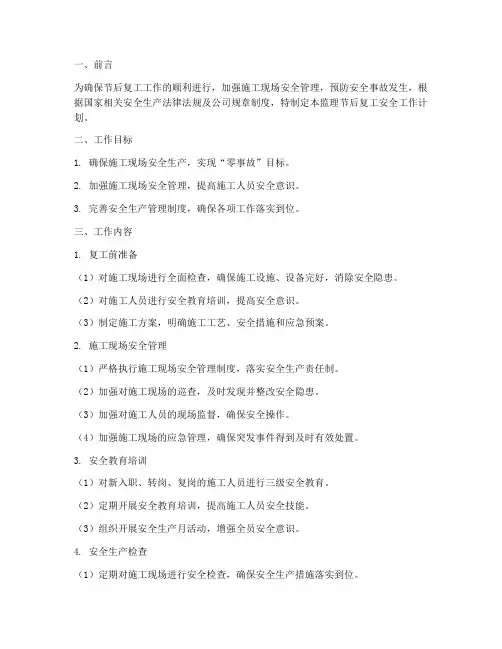 一、前言

为确保节后复工工作的顺利进行，加强施工现场安全管理，预防安全事故发生，根据国家相关安全生产法律法规及公司规章制度，特制定本监理节后复工安全工作计划。

二、工作目标

1. 确保施工现场安全生产，实现“零事故”目标。

2. 加强施工现场安全管理，提高施工人员安全意识。

3. 完善安全生产管理制度，确保各项工作落实到位。

三、工作内容

1. 复工前准备

（1）对施工现场进行全面检查，确保施工设施、设备完好，消除安全隐患。

（2）对施工人员进行安全教育培训，提高安全意识。

（3）制定施工方案，明确施工工艺、安全措施和应急预案。

2. 施工现场安全管理

（1）严格执行施工现场安全管理制度，落实安全生产责任制。

（2）加强对施工现场的巡查，及时发现并整改安全隐患。

（3）加强对施工人员的现场监督，确保安全操作。

（4）加强施工现场的应急管理，确保突发事件得到及时有效处置。

3. 安全教育培训

（1）对新入职、转岗、复岗的施工人员进行三级安全教育。

（2）定期开展安全教育培训，提高施工人员安全技能。

（3）组织开展安全生产月活动，增强全员安全意识。

4. 安全生产检查

（1）定期对施工现场进行安全检查，确保安全生产措施落实到位。